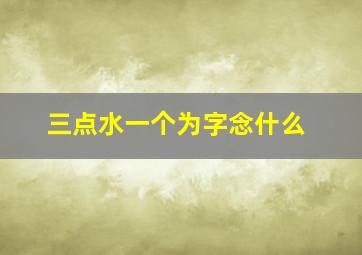 三点水一个为字念什么